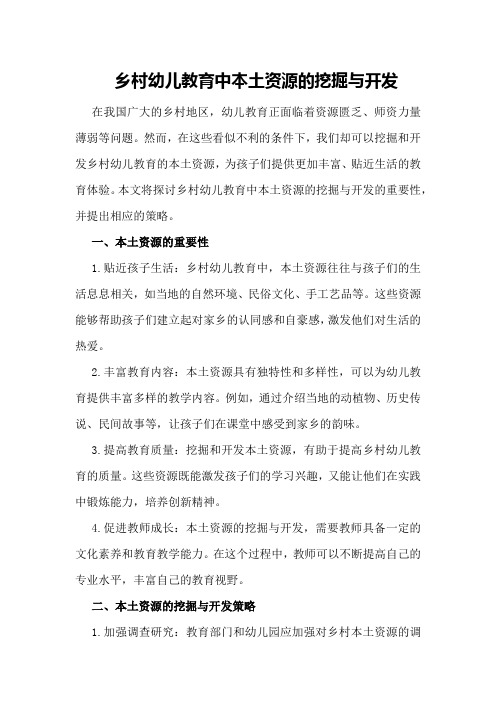 乡村幼儿教育中本土资源的挖掘与开发

在我国广大的乡村地区，幼儿教育正面临着资源匮乏、师资力量薄弱等问题。然而，在这些看似不利的条件下，我们却可以挖掘和开发乡村幼儿教育的本土资源，为孩子们提供更加丰富、贴近生活的教育体验。本文将探讨乡村幼儿教育中本土资源的挖掘与开发的重要性，并提出相应的策略。

一、本土资源的重要性

1.贴近孩子生活：乡村幼儿教育中，本土资源往往与孩子们的生活息息相关，如当地的自然环境、民俗文化、手工艺品等。这些资源能够帮助孩子们建立起对家乡的认同感和自豪感，激发他们对生活的热爱。

2.丰富教育内容：本土资源具有独特性和多样性，可以为幼儿教育提供丰富多样的教学内容。例如，通过介绍当地的动植物、历史传说、民间故事等，让孩子们在课堂中感受到家乡的韵味。

3.提高教育质量：挖掘和开发本土资源，有助于提高乡村幼儿教育的质量。这些资源既能激发孩子们的学习兴趣，又能让他们在实践中锻炼能力，培养创新精神。

4.促进教师成长：本土资源的挖掘与开发，需要教师具备一定的文化素养和教育教学能力。在这个过程中，教师可以不断提高自己的专业水平，丰富自己的教育视野。

二、本土资源的挖掘与开发策略

1.加强调查研究：教育部门和幼儿园应加强对乡村本土资源的调